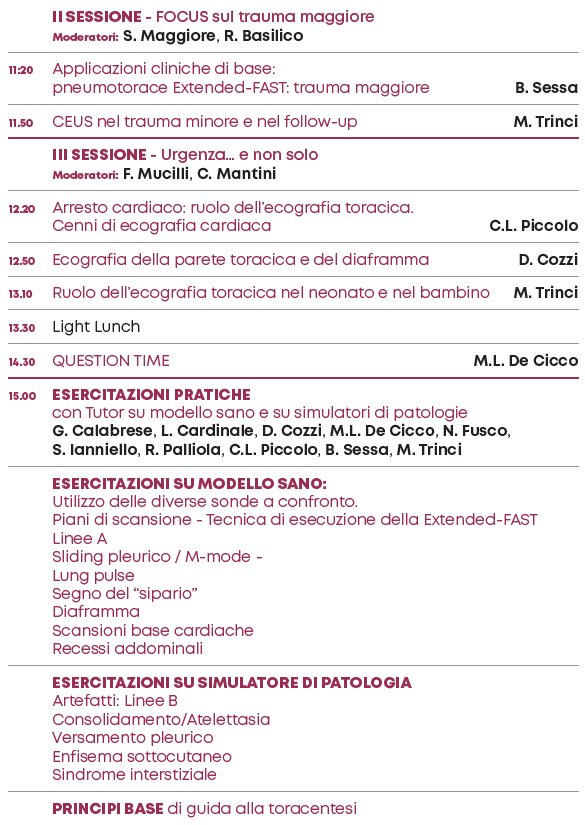 II SESSIONE - FOCUS sul trauma maggiore
Moderatori: S. Maggiore, R. Basilico

11:20 Applicazioni cliniche di base: pneumotorace Extended-FAST: trauma maggiore B. Sessa

11.50 CEUS nel trauma minore e nel follow-up M. Trinci

III SESSIONE - Urgenza... e non solo
Moderatori: F. Mucilli, C. Mantini

12.20 Arresto cardiaco: ruolo dell'ecografia toracica. Cenni di ecografia cardiaca C.L. Piccolo

12.50 Ecografia della parete toracica e del diaframma D. Cozzi

13.10 Ruolo dell'ecografia toracica nel neonato e nel bambino M. Trinci

13.30 Light Lunch

14.30 QUESTION TIME M.L. De Cicco

15.00 ESERCITAZIONI PRATICHE
con Tutor su modello sano e su simulatori di patologie
G. Calabrese, L. Cardinale, D. Cozzi, M.L. De Cicco, N. Fusco, S. Ianniello, R. Palliola, C.L. Piccolo, B. Sessa, M. Trinci

ESERCITAZIONI SU MODELLO SANO:
Utilizzo delle diverse sonde a confronto.
Piani di scansione - Tecnica di esecuzione della Extended-FAST
Linee A
Sliding pleurico / M-mode -
Lung pulse
Segno del "sipario"
Diaframma
Scansioni base cardiache
Recessi addominali

ESERCITAZIONI SU SIMULATORE DI PATOLOGIA
Artefatti: Linee B
Consolidamento/Atelettasia
Versamento pleurico
Enfisema sottocutaneo
Sindrome interstiziale

PRINCIPI BASE di guida alla toracentesi